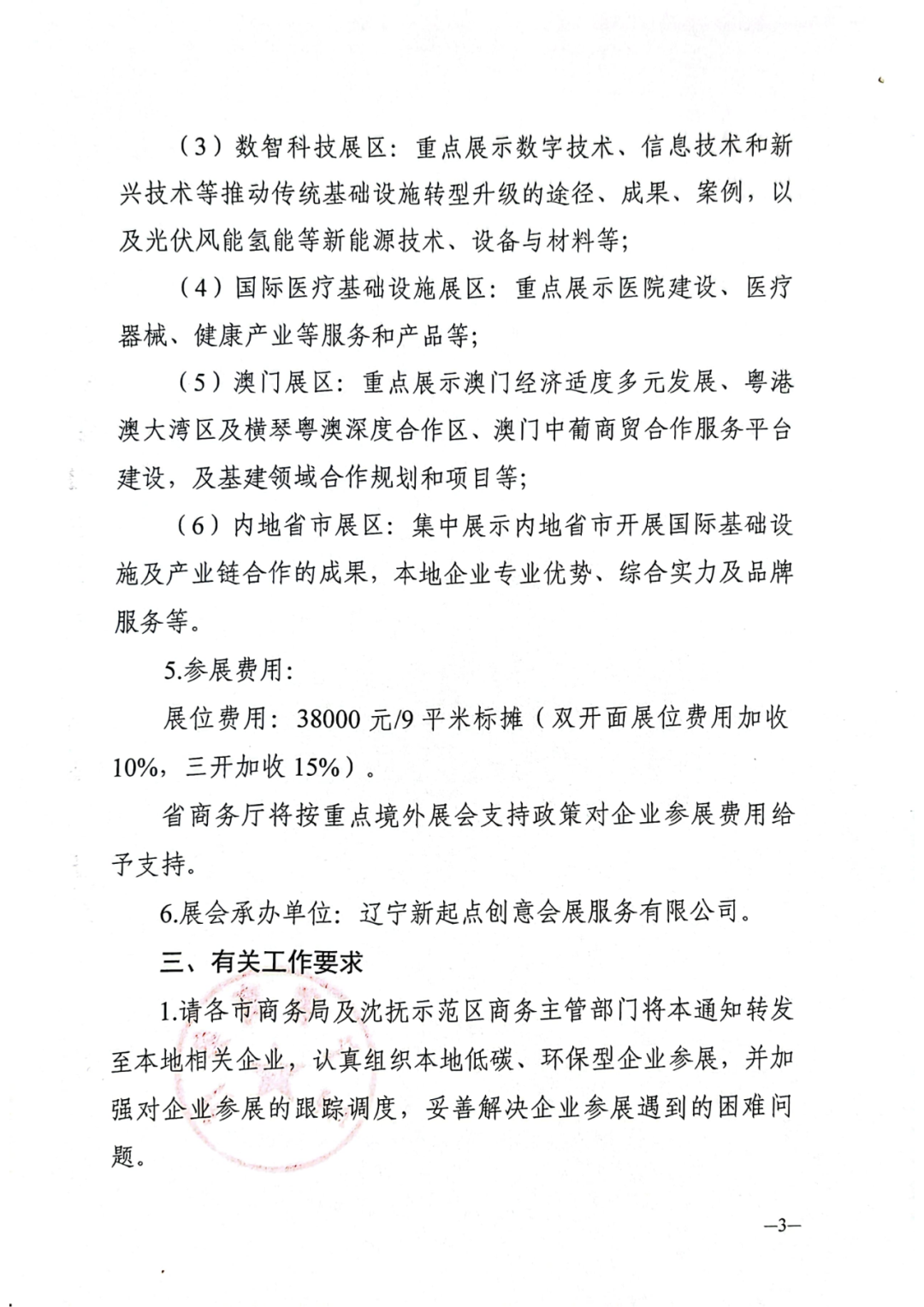 （3）数智科技展区：重点展示数字技术、信息技术和新兴技术等推动传统基础设施转型升级的途径、成果、案例，以及光伏风能氢能等新能源技术、设备与材料等；

（4）国际医疗基础设施展区：重点展示医院建设、医疗器械、健康产业等服务和产品等；

（5）澳门展区：重点展示澳门经济适度多元发展、粤港澳大湾区及横琴粤澳深度合作区、澳门中葡商贸合作服务平台建设，及基建领域合作规划和项目等；

（6）内地省市展区：集中展示内地省市开展国际基础设施及产业链合作的成果，本地企业专业优势、综合实力及品牌服务等。

5.参展费用：

展位费用：38000 元/9 平米标摊（双开面展位费用加收 10%，三开加收 15%）。

省商务厅将按重点境外展会支持政策对企业参展费用给予支持。

6.展会承办单位：辽宁新起点创意会展服务有限公司。

三、有关工作要求

1.请各市商务局及沈抚示范区商务主管部门将本通知转发至本地相关企业，认真组织本地低碳、环保型企业参展，并加强对企业参展的跟踪调度，妥善解决企业参展遇到的困难问题。

—3—